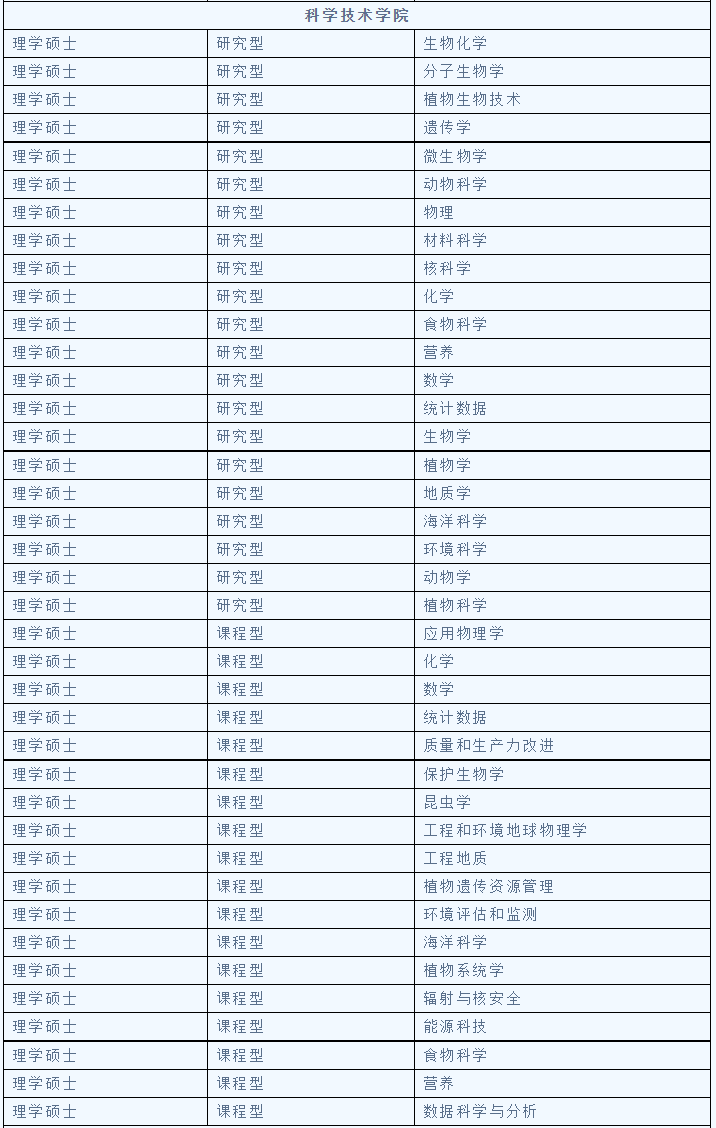 | 科学技术学院 | | |
|---|---|---|
| 理学硕士 | 研究型 | 生物化学 |
| 理学硕士 | 研究型 | 分子生物学 |
| 理学硕士 | 研究型 | 植物生物技术 |
| 理学硕士 | 研究型 | 遗传学 |
| 理学硕士 | 研究型 | 微生物学 |
| 理学硕士 | 研究型 | 动物科学 |
| 理学硕士 | 研究型 | 物理 |
| 理学硕士 | 研究型 | 材料科学 |
| 理学硕士 | 研究型 | 核科学 |
| 理学硕士 | 研究型 | 化学 |
| 理学硕士 | 研究型 | 食物科学 |
| 理学硕士 | 研究型 | 营养 |
| 理学硕士 | 研究型 | 数学 |
| 理学硕士 | 研究型 | 统计数据 |
| 理学硕士 | 研究型 | 生物学 |
| 理学硕士 | 研究型 | 植物学 |
| 理学硕士 | 研究型 | 地质学 |
| 理学硕士 | 研究型 | 海洋科学 |
| 理学硕士 | 研究型 | 环境科学 |
| 理学硕士 | 研究型 | 动物学 |
| 理学硕士 | 研究型 | 植物科学 |
| 理学硕士 | 课程型 | 应用物理学 |
| 理学硕士 | 课程型 | 化学 |
| 理学硕士 | 课程型 | 数学 |
| 理学硕士 | 课程型 | 统计数据 |
| 理学硕士 | 课程型 | 质量和生产力改进 |
| 理学硕士 | 课程型 | 保护生物学 |
| 理学硕士 | 课程型 | 昆虫学 |
| 理学硕士 | 课程型 | 工程和环境地球物理学 |
| 理学硕士 | 课程型 | 工程地质 |
| 理学硕士 | 课程型 | 植物遗传资源管理 |
| 理学硕士 | 课程型 | 环境评估和监测 |
| 理学硕士 | 课程型 | 海洋科学 |
| 理学硕士 | 课程型 | 植物系统学 |
| 理学硕士 | 课程型 | 辐射与核安全 |
| 理学硕士 | 课程型 | 能源科技 |
| 理学硕士 | 课程型 | 食物科学 |
| 理学硕士 | 课程型 | 营养 |
| 理学硕士 | 课程型 | 数据科学与分析 |